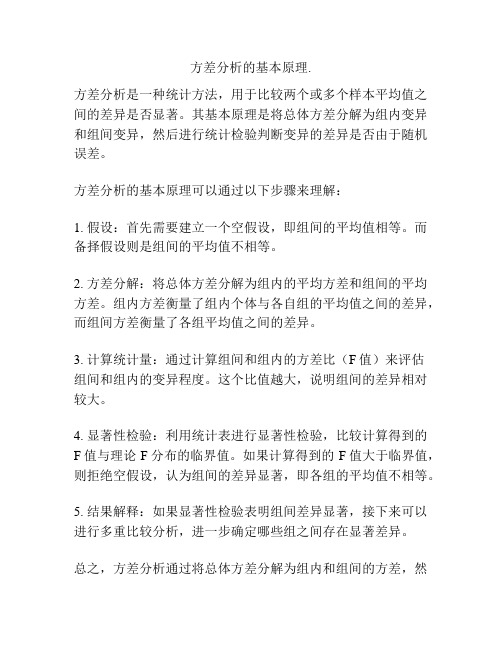 方差分析的基本原理.

方差分析是一种统计方法，用于比较两个或多个样本平均值之间的差异是否显著。其基本原理是将总体方差分解为组内变异和组间变异，然后进行统计检验判断变异的差异是否由于随机误差。

方差分析的基本原理可以通过以下步骤来理解：

1. 假设：首先需要建立一个空假设，即组间的平均值相等。而备择假设则是组间的平均值不相等。

2. 方差分解：将总体方差分解为组内的平均方差和组间的平均方差。组内方差衡量了组内个体与各自组的平均值之间的差异，而组间方差衡量了各组平均值之间的差异。

3. 计算统计量：通过计算组间和组内的方差比（F 值）来评估组间和组内的变异程度。这个比值越大，说明组间的差异相对较大。

4. 显著性检验：利用统计表进行显著性检验，比较计算得到的 F 值与理论 F 分布的临界值。如果计算得到的 F 值大于临界值，则拒绝空假设，认为组间的差异显著，即各组的平均值不相等。

5. 结果解释：如果显著性检验表明组间差异显著，接下来可以进行多重比较分析，进一步确定哪些组之间存在显著差异。

总之，方差分析通过将总体方差分解为组内和组间的方差，然